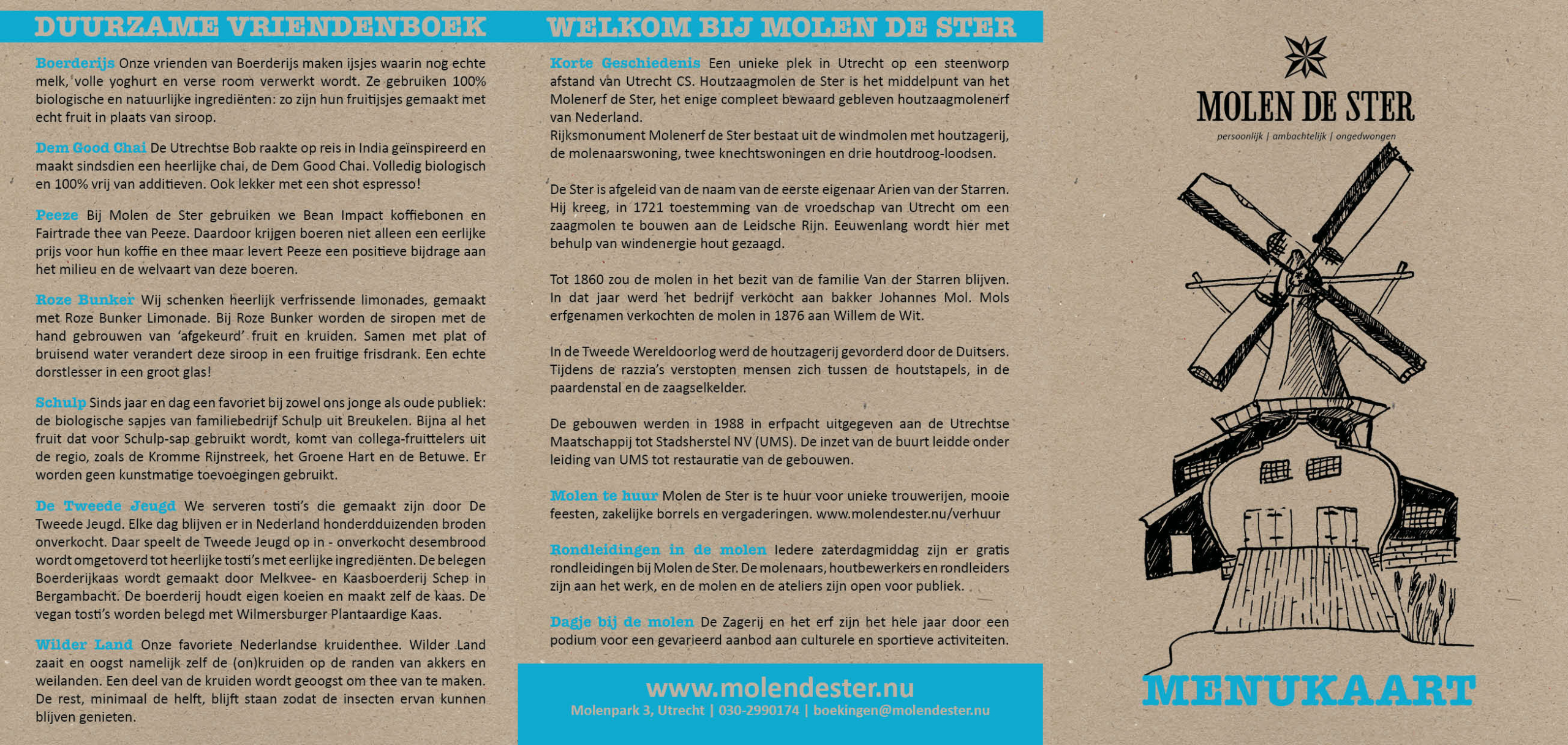 DUURZAME VRIENDENBOEK

Boerderijs Onze vrienden van Boerderijs maken ijsjes waarin nog echte melk, volle yoghurt en verse room verwerkt wordt. Ze gebruiken 100% biologische en natuurlijke ingrediënten: zo zijn hun fruitijsjes gemaakt met echt fruit in plaats van siroop.

Dem Good Chai De Utrechtse Bob raakte op reis in India geïnspireerd en maakt sindsdien een heerlijke chai, de Dem Good Chai. Volledig biologisch en 100% vrij van additieven. Ook lekker met een shot espresso!

Peeze Bij Molen de Ster gebruiken we Bean Impact koffiebonen en Fairtrade thee van Peeze. Daardoor krijgen boeren niet alleen een eerlijke prijs voor hun koffie en thee maar levert Peeze een positieve bijdrage aan het milieu en de welvaart van deze boeren.

Roze Bunker Wij schenken heerlijk verfrissende limonades, gemaakt met Roze Bunker Limonade. Bij Roze Bunker worden de siropen met de hand gebrouwen van 'afgekeurd' fruit en kruiden. Samen met plat of bruisend water verandert deze siroop in een fruitige frisdrank. Een echte dorstlesser in een groot glas!

Schulp Sinds jaar en dag een favoriet bij zowel ons jonge als oude publiek: de biologische sapjes van familiebedrijf Schulp uit Breukelen. Bijna al het fruit dat voor Schulp-sap gebruikt wordt, komt van collega-fruittelers uit de regio, zoals de Kromme Rijnstreek, het Groene Hart en de Betuwe. Er worden geen kunstmatige toevoegingen gebruikt.

De Tweede Jeugd We serveren tosti's die gemaakt zijn door De Tweede Jeugd. Elke dag blijven er in Nederland honderdduizenden broden onverkocht. Daar speelt de Tweede Jeugd op in - onverkocht desembrood wordt omgetoverd tot heerlijke tosti's met eerlijke ingrediënten. De belegen Boerderijkaas wordt gemaakt door Melkvee- en Kaasboerderij Schep in Bergambacht. De boerderij houdt eigen koeien en maakt zelf de kaas. De vegan tosti's worden belegd met Wilmersburger Plantaardige Kaas.

Wilder Land Onze favoriete Nederlandse kruidenthee. Wilder Land zaait en oogst namelijk zelf de (on)kruiden op de randen van akkers en weilanden. Een deel van de kruiden wordt geoogst om thee van te maken. De rest, minimaal de helft, blijft staan zodat de insecten ervan kunnen blijven genieten.

WELKOM BIJ MOLEN DE STER

Korte Geschiedenis Een unieke plek in Utrecht op een steenworp afstand van Utrecht CS. Houtzaagmolen de Ster is het middelpunt van het Molenerf de Ster, het enige compleet bewaard gebleven houtzaagmolenerf van Nederland.
Rijksmonument Molenerf de Ster bestaat uit de windmolen met houtzagerij, de molenaarswoning, twee knechtswoningen en drie houtdroog-loodsen.

De Ster is afgeleid van de naam van de eerste eigenaar Arien van der Starren. Hij kreeg, in 1721 toestemming van de vroedschap van Utrecht om een zaagmolen te bouwen aan de Leidsche Rijn. Eeuwenlang wordt hier met behulp van windenergie hout gezaagd.

Tot 1860 zou de molen in het bezit van de familie Van der Starren blijven. In dat jaar werd het bedrijf verkocht aan bakker Johannes Mol. Mols erfgenamen verkochten de molen in 1876 aan Willem de Wit.

In de Tweede Wereldoorlog werd de houtzagerij gevorderd door de Duitsers. Tijdens de razzia's verstopten mensen zich tussen de houtstapels, in de paardenstal en de zaagselkelder.

De gebouwen werden in 1988 in erfpacht uitgegeven aan de Utrechtse Maatschappij tot Stadsherstel NV (UMS). De inzet van de buurt leidde onder leiding van UMS tot restauratie van de gebouwen.

Molen te huur Molen de Ster is te huur voor unieke trouwerijen, mooie feesten, zakelijke borrels en vergaderingen. www.molendester.nu/verhuur

Rondleidingen in de molen Iedere zaterdagmiddag zijn er gratis rondleidingen bij Molen de Ster. De molenaars, houtbewerkers en rondleiders zijn aan het werk, en de molen en de ateliers zijn open voor publiek.

Dagje bij de molen De Zagerij en het erf zijn het hele jaar door een podium voor een gevarieerd aanbod aan culturele en sportieve activiteiten.

www.molendester.nu
Molenpark 3, Utrecht | 030-2990174 | boekingen@molendester.nu

MOLEN DE STER
persoonlijk | ambachtelijk | ongedwongen

MENUKAART